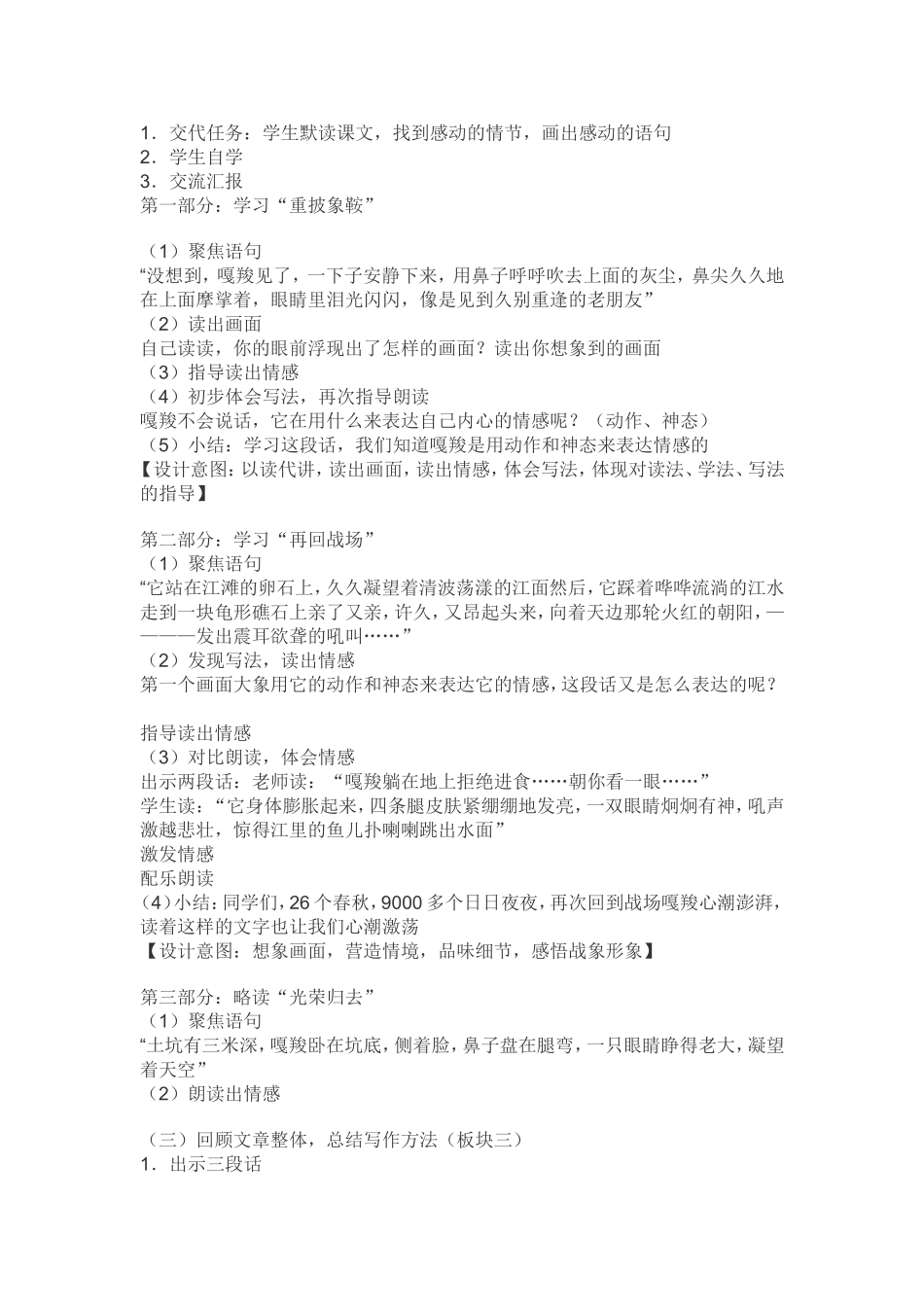 1．交代任务：学生默读课文，找到感动的情节，画出感动的语句
2．学生自学
3．交流汇报
第一部分：学习“重披象鞍”

（1）聚焦语句
“没想到，嘎羧见了，一下子安静下来，用鼻子呼呼吹去上面的灰尘，鼻尖久久地在上面摩挲着，眼睛里泪光闪闪，像是见到久别重逢的老朋友”
（2）读出画面
自己读读，你的眼前浮现出了怎样的画面？读出你想象到的画面
（3）指导读出情感
（4）初步体会写法，再次指导朗读
嘎羧不会说话，它在用什么来表达自己内心的情感呢？（动作、神态）
（5）小结：学习这段话，我们知道嘎羧是用动作和神态来表达情感的
【设计意图：以读代讲，读出画面，读出情感，体会写法，体现对读法、学法、写法的指导】

第二部分：学习“再回战场”
（1）聚焦语句
“它站在江滩的卵石上，久久凝望着清波荡漾的江面然后，它踩着哗哗流淌的江水走到一块龟形礁石上亲了又亲，许久，又昂起头来，向着天边那轮火红的朝阳，————发出震耳欲聋的吼叫……”
（2）发现写法，读出情感
第一个画面大象用它的动作和神态来表达它的情感，这段话又是怎么表达的呢？

指导读出情感
（3）对比朗读，体会情感
出示两段话：老师读：“嘎羧躺在地上拒绝进食……朝你看一眼……”
学生读：“它身体膨胀起来，四条腿皮肤紧绷绷地发亮，一双眼睛炯炯有神，吼声激越悲壮，惊得江里的鱼儿扑喇喇跳出水面”
激发情感
配乐朗读
（4）小结：同学们，26个春秋，9000多个日日夜夜，再次回到战场嘎羧心潮澎湃，读着这样的文字也让我们心潮激荡
【设计意图：想象画面，营造情境，品味细节，感悟战象形象】

第三部分：略读“光荣归去”
（1）聚焦语句
“土坑有三米深，嘎羧卧在坑底，侧着脸，鼻子盘在腿弯，一只眼睛睁得老大，凝望着天空”
（2）朗读出情感

（三）回顾文章整体，总结写作方法（板块三）
1．出示三段话